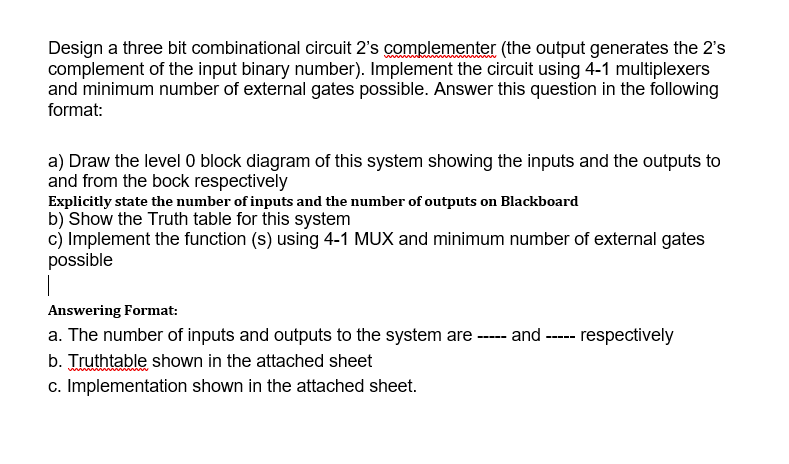 Design a three bit combinational circuit 2's complementer (the output generates the 2's complement of the input binary number). Implement the circuit using 4-1 multiplexers and minimum number of external gates possible. Answer this question in the following format:

a) Draw the level 0 block diagram of this system showing the inputs and the outputs to and from the bock respectively
Explicitly state the number of inputs and the number of outputs on Blackboard
b) Show the Truth table for this system
c) Implement the function (s) using 4-1 MUX and minimum number of external gates possible

Answering Format:
a. The number of inputs and outputs to the system are ----- and ----- respectively
b. Truthtable shown in the attached sheet
c. Implementation shown in the attached sheet.